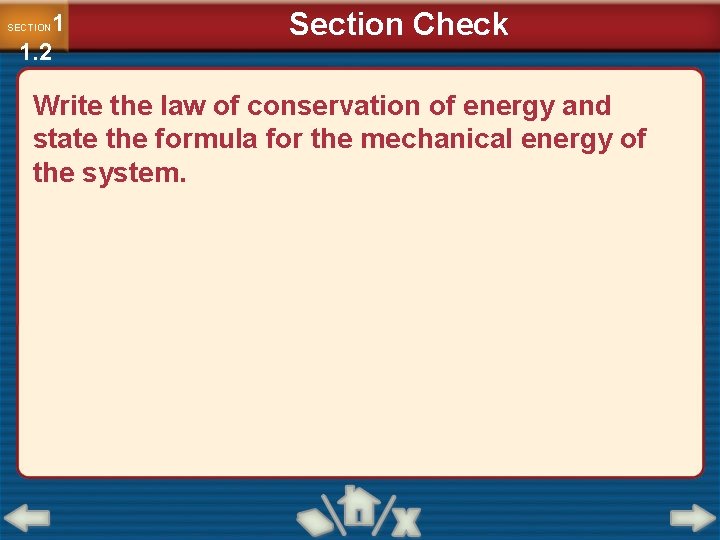 SECTION 1
1.2

Section Check

Write the law of conservation of energy and state the formula for the mechanical energy of the system.